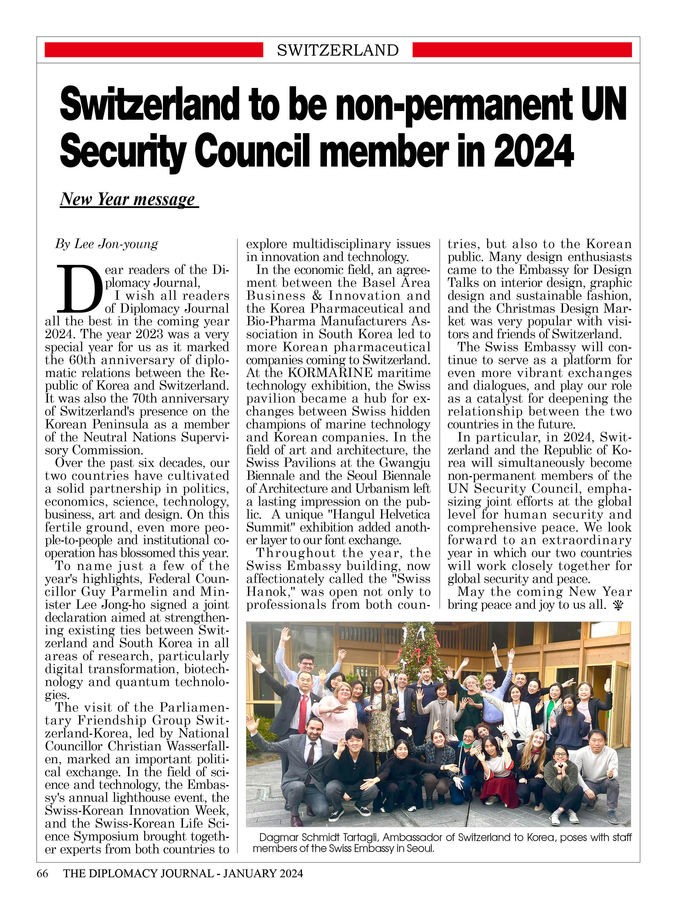 SWITZERLAND

Switzerland to be non-permanent UN Security Council member in 2024

New Year message

By Lee Jon-young

Dear readers of the Diplomacy Journal,

I wish all readers of Diplomacy Journal all the best in the coming year 2024. The year 2023 was a very special year for us as it marked the 60th anniversary of diplomatic relations between the Republic of Korea and Switzerland. It was also the 70th anniversary of Switzerland's presence on the Korean Peninsula as a member of the Neutral Nations Supervisory Commission.

Over the past six decades, our two countries have cultivated a solid partnership in politics, economics, science, technology, business, art and design. On this fertile ground, even more people-to-people and institutional cooperation has blossomed this year.

To name just a few of the year's highlights, Federal Councillor Guy Parmelin and Minister Lee Jong-ho signed a joint declaration aimed at strengthening existing ties between Switzerland and South Korea in all areas of research, particularly digital transformation, biotechnology and quantum technologies.

The visit of the Parliamentary Friendship Group Switzerland-Korea, led by National Councillor Christian Wasserfallen, marked an important political exchange. In the field of science and technology, the Embassy's annual lighthouse event, the Swiss-Korean Innovation Week, and the Swiss-Korean Life Science Symposium brought together experts from both countries to explore multidisciplinary issues in innovation and technology.

In the economic field, an agreement between the Basel Area Business & Innovation and the Korea Pharmaceutical and Bio-Pharma Manufacturers Association in South Korea led to more Korean pharmaceutical companies coming to Switzerland. At the KORMARINE maritime technology exhibition, the Swiss pavilion became a hub for exchanges between Swiss hidden champions of marine technology and Korean companies. In the field of art and architecture, the Swiss Pavilions at the Gwangju Biennale and the Seoul Biennale of Architecture and Urbanism left a lasting impression on the public. A unique "Hangul Helvetica Summit" exhibition added another layer to our font exchange.

Throughout the year, the Swiss Embassy building, now affectionately called the "Swiss Hanok," was open not only to professionals from both countries, but also to the Korean public. Many design enthusiasts came to the Embassy for Design Talks on interior design, graphic design and sustainable fashion, and the Christmas Design Market was very popular with visitors and friends of Switzerland.

The Swiss Embassy will continue to serve as a platform for even more vibrant exchanges and dialogues, and play our role as a catalyst for deepening the relationship between the two countries in the future.

In particular, in 2024, Switzerland and the Republic of Korea will simultaneously become non-permanent members of the UN Security Council, emphasizing joint efforts at the global level for human security and comprehensive peace. We look forward to an extraordinary year in which our two countries will work closely together for global security and peace.

May the coming New Year bring peace and joy to us all.

Dagmar Schmidt Tartagli, Ambassador of Switzerland to Korea, poses with staff members of the Swiss Embassy in Seoul.

66 THE DIPLOMACY JOURNAL - JANUARY 2024